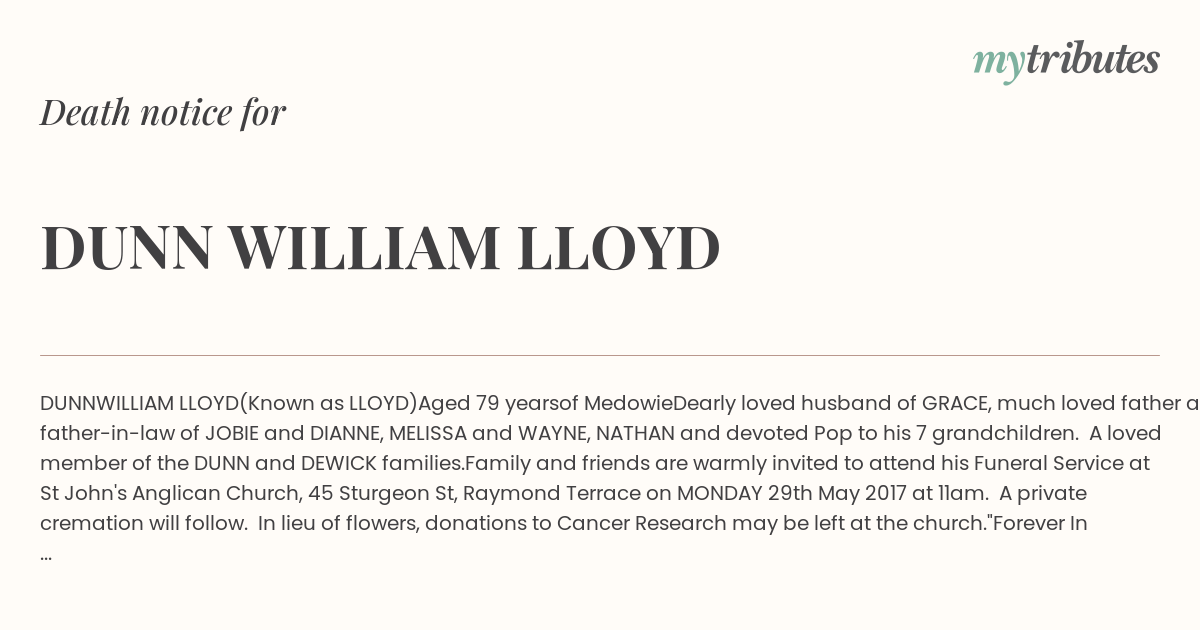 mytributes

Death notice for

DUNN WILLIAM LLOYD

DUNNWILLIAM LLOYD(Known as LLOYD)Aged 79 yearsof MedowieDearly loved husband of GRACE, much loved father a father-in-law of JOBIE and DIANNE, MELISSA and WAYNE, NATHAN and devoted Pop to his 7 grandchildren. A loved member of the DUNN and DEWICK families.Family and friends are warmly invited to attend his Funeral Service at St John's Anglican Church, 45 Sturgeon St, Raymond Terrace on MONDAY 29th May 2017 at 11am. A private cremation will follow. In lieu of flowers, donations to Cancer Research may be left at the church."Forever In ...